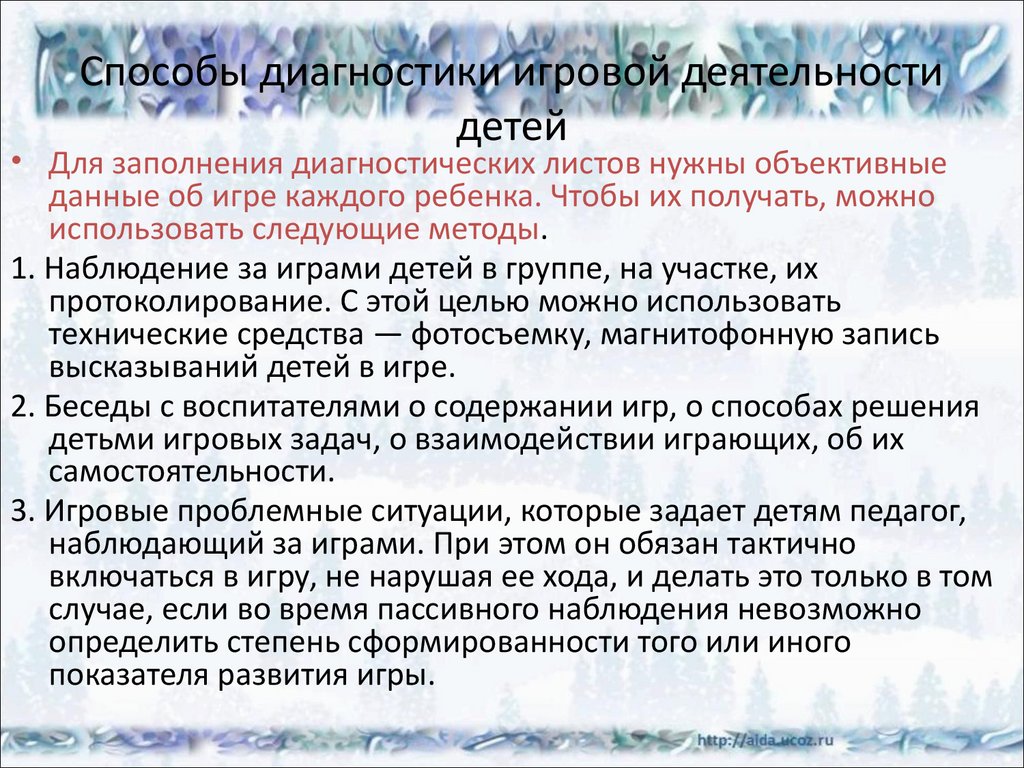 Способы диагностики игровой деятельности детей

• Для заполнения диагностических листов нужны объективные данные об игре каждого ребенка. Чтобы их получать, можно использовать следующие методы.

1. Наблюдение за играми детей в группе, на участке, их протоколирование. С этой целью можно использовать технические средства — фотосъемку, магнитофонную запись высказываний детей в игре.

2. Беседы с воспитателями о содержании игр, о способах решения детьми игровых задач, о взаимодействии играющих, об их самостоятельности.

3. Игровые проблемные ситуации, которые задает детям педагог, наблюдающий за играми. При этом он обязан тактично включаться в игру, не нарушая ее хода, и делать это только в том случае, если во время пассивного наблюдения невозможно определить степень сформированности того или иного показателя развития игры.

http://aida.ucoz.ru